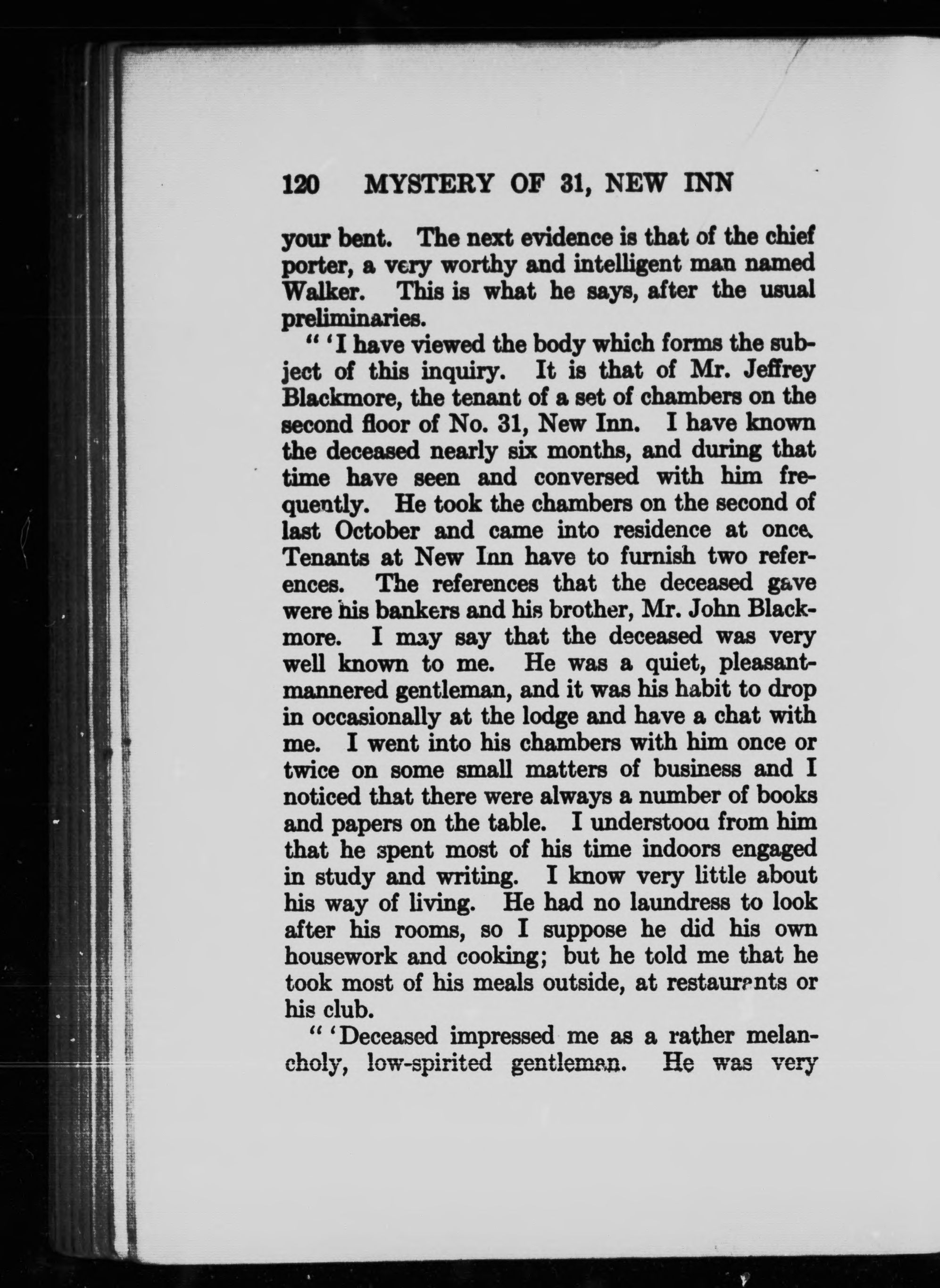 120 MYSTERY OF 31, NEW INN

your bent. The next evidence is that of the chief porter, a very worthy and intelligent man named Walker. This is what he says, after the usual preliminaries.

" 'I have viewed the body which forms the subject of this inquiry. It is that of Mr. Jeffrey Blackmore, the tenant of a set of chambers on the second floor of No. 31, New Inn. I have known the deceased nearly six months, and during that time have seen and conversed with him frequently. He took the chambers on the second of last October and came into residence at once. Tenants at New Inn have to furnish two references. The references that the deceased gave were his bankers and his brother, Mr. John Blackmore. I may say that the deceased was very well known to me. He was a quiet, pleasant-mannered gentleman, and it was his habit to drop in occasionally at the lodge and have a chat with me. I went into his chambers with him once or twice on some small matters of business and I noticed that there were always a number of books and papers on the table. I understood from him that he spent most of his time indoors engaged in study and writing. I know very little about his way of living. He had no laundress to look after his rooms, so I suppose he did his own housework and cooking; but he told me that he took most of his meals outside, at restaurants or his club.

" 'Deceased impressed me as a rather melancholy, low-spirited gentleman. He was very